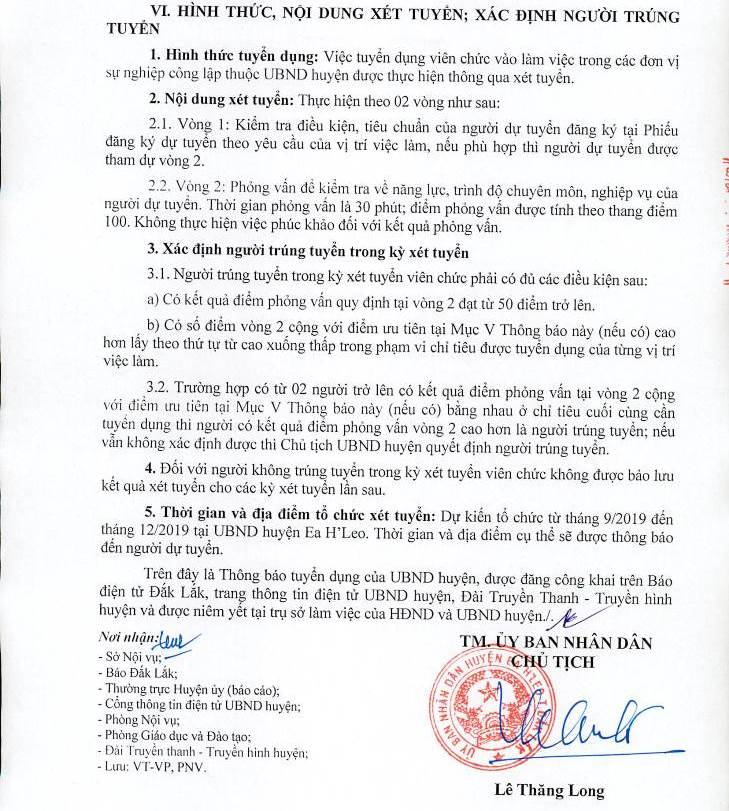 VI. HÌNH THỨC, NỘI DUNG XÉT TUYỂN; XÁC ĐỊNH NGƯỜI TRÚNG TUYỂN

1. Hình thức tuyển dụng: Việc tuyển dụng viên chức vào làm việc trong các đơn vị sự nghiệp công lập thuộc UBND huyện được thực hiện thông qua xét tuyển.

2. Nội dung xét tuyển: Thực hiện theo 02 vòng như sau:

2.1. Vòng 1: Kiểm tra điều kiện, tiêu chuẩn của người dự tuyển đăng ký tại Phiếu đăng ký dự tuyển theo yêu cầu của vị trí việc làm, nếu phù hợp thì người dự tuyển được tham dự vòng 2.

2.2. Vòng 2: Phỏng vấn để kiểm tra về năng lực, trình độ chuyên môn, nghiệp vụ của người dự tuyển. Thời gian phỏng vấn là 30 phút; điểm phỏng vấn được tính theo thang điểm 100. Không thực hiện việc phúc khảo đối với kết quả phỏng vấn.

3. Xác định người trúng tuyển trong kỳ xét tuyển

3.1. Người trúng tuyển trong kỳ xét tuyển viên chức phải có đủ các điều kiện sau:

a) Có kết quả điểm phỏng vấn quy định tại vòng 2 đạt từ 50 điểm trở lên.

b) Có số điểm vòng 2 cộng với điểm ưu tiên tại Mục V Thông báo này (nếu có) cao hơn lấy theo thứ tự từ cao xuống thấp trong phạm vi chỉ tiêu được tuyển dụng của từng vị trí việc làm.

3.2. Trường hợp có từ 02 người trở lên có kết quả điểm phỏng vấn tại vòng 2 cộng với điểm ưu tiên tại Mục V Thông báo này (nếu có) bằng nhau ở chỉ tiêu cuối cùng cần tuyển dụng thì người có kết quả điểm phỏng vấn vòng 2 cao hơn là người trúng tuyển; nếu vẫn không xác định được thì Chủ tịch UBND huyện quyết định người trúng tuyển.

4. Đối với người không trúng tuyển trong kỳ xét tuyển viên chức không được bảo lưu kết quả xét tuyển cho các kỳ xét tuyển lần sau.

5. Thời gian và địa điểm tổ chức xét tuyển: Dự kiến tổ chức từ tháng 9/2019 đến tháng 12/2019 tại UBND huyện Ea H'Leo. Thời gian và địa điểm cụ thể sẽ được thông báo đến người dự tuyển.

Trên đây là Thông báo tuyển dụng của UBND huyện, được đăng công khai trên Báo điện tử Đắk Lắk, trang thông tin điện tử UBND huyện, Đài Truyền Thanh - Truyền hình huyện và được niêm yết tại trụ sở làm việc của HĐND và UBND huyện./.

Nơi nhận:
- Sở Nội vụ;
- Báo Đắk Lắk;
- Thường trực Huyện ủy (báo cáo);
- Cổng thông tin điện tử UBND huyện;
- Phòng Nội vụ;
- Phòng Giáo dục và Đào tạo;
- Đài Truyền thanh - Truyền hình huyện;
- Lưu: VT-VP, PNV.

TM. ỦY BAN NHÂN DÂN
CHỦ TỊCH

ỦY BAN NHÂN DÂN HUYỆN EA H'LEO

Lê Thăng Long